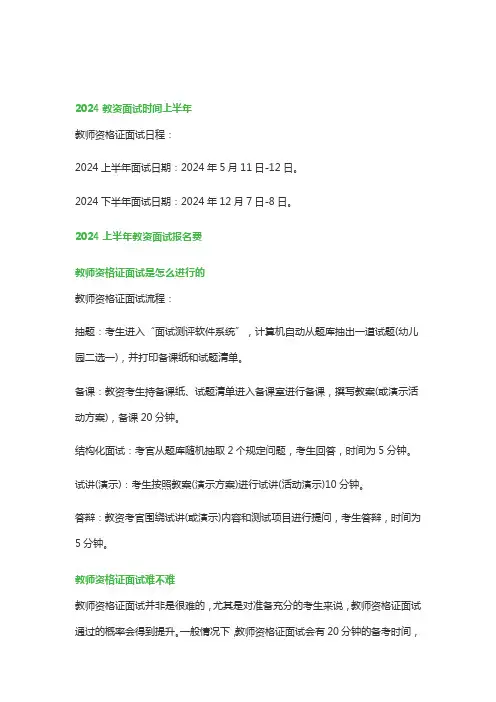 2024 教资面试时间上半年

教师资格证面试日程：

2024 上半年面试日期：2024 年 5 月 11 日-12 日。

2024 下半年面试日期：2024 年 12 月 7 日-8 日。

2024 上半年教资面试报名费

教师资格证面试是怎么进行的

教师资格证面试流程：

抽题：考生进入“面试测评软件系统”，计算机自动从题库抽出一道试题(幼儿园二选一)，并打印备课纸和试题清单。

备课：教资考生持备课纸、试题清单进入备课室进行备课，撰写教案(或演示活动方案)，备课 20 分钟。

结构化面试：考官从题库随机抽取 2 个规定问题，考生回答，时间为 5 分钟。

试讲(演示)：考生按照教案(演示方案)进行试讲(活动演示)10 分钟。

答辩：教资考官围绕试讲(或演示)内容和测试项目进行提问，考生答辩，时间为 5 分钟。

教师资格证面试难不难

教师资格证面试并非是很难的，尤其是对准备充分的考生来说，教师资格证面试通过的概率会得到提升。一般情况下，教师资格证面试会有 20 分钟的备考时间，